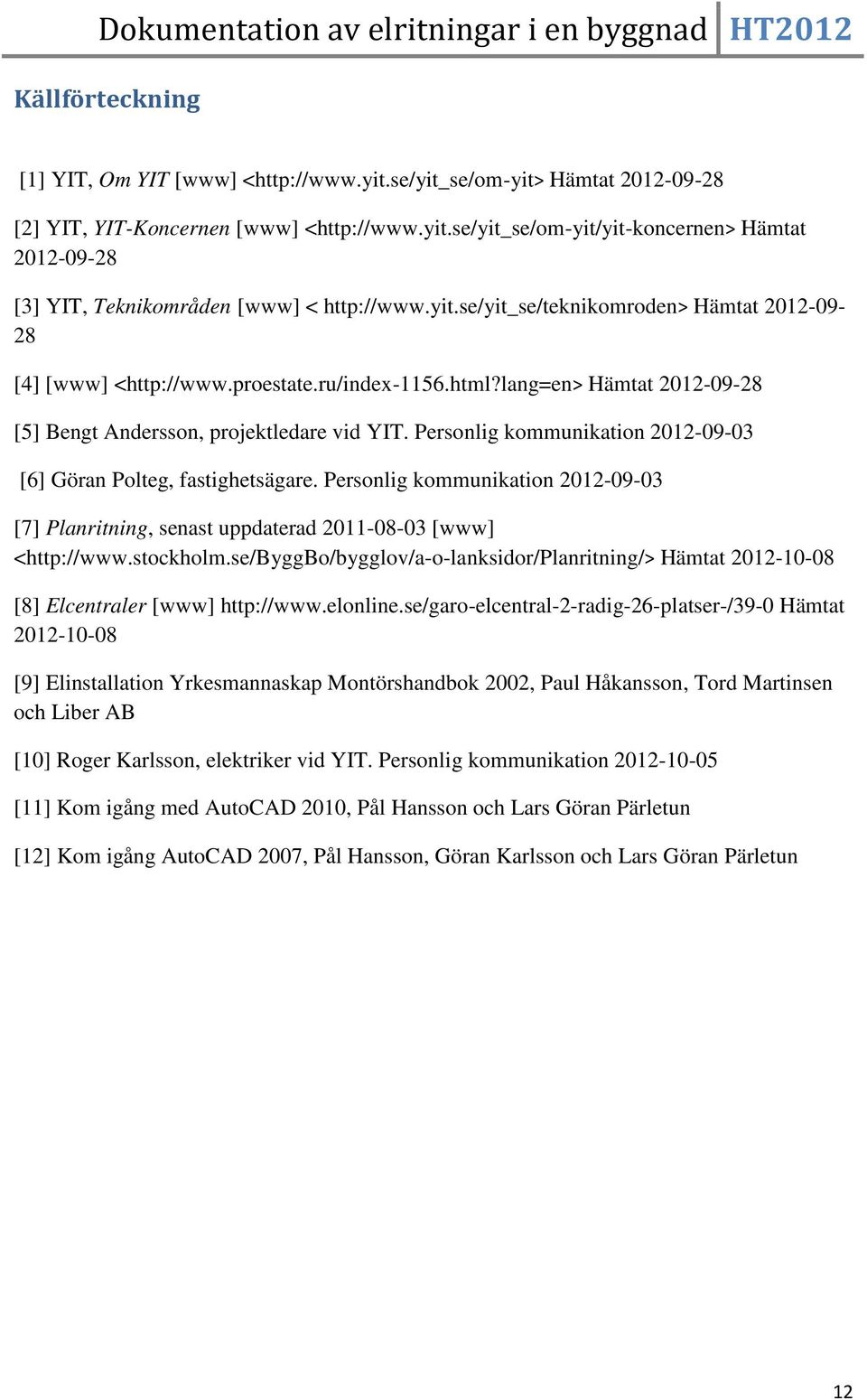 Dokumentation av elritningar i en byggnad HT2012

Källförteckning

[1] YIT, Om YIT [www] <http://www.yit.se/yit_se/om-yit> Hämtat 2012-09-28

[2] YIT, YIT-Koncernen [www] <http://www.yit.se/yit_se/om-yit/yit-koncernen> Hämtat 2012-09-28

[3] YIT, Teknikområden [www] < http://www.yit.se/yit_se/teknikomroden> Hämtat 2012-09-28

[4] [www] <http://www.proestate.ru/index-1156.html?lang=en> Hämtat 2012-09-28

[5] Bengt Andersson, projektledare vid YIT. Personlig kommunikation 2012-09-03

[6] Göran Polteg, fastighetsägare. Personlig kommunikation 2012-09-03

[7] Planritning, senast uppdaterad 2011-08-03 [www] <http://www.stockholm.se/ByggBo/bygglov/a-o-lanksidor/Planritning/> Hämtat 2012-10-08

[8] Elcentraler [www] http://www.elonline.se/garo-elcentral-2-radig-26-platser-/39-0 Hämtat 2012-10-08

[9] Elinstallation Yrkesmannaskap Montörshandbok 2002, Paul Håkansson, Tord Martinsen och Liber AB

[10] Roger Karlsson, elektriker vid YIT. Personlig kommunikation 2012-10-05

[11] Kom igång med AutoCAD 2010, Pål Hansson och Lars Göran Pärletun

[12] Kom igång AutoCAD 2007, Pål Hansson, Göran Karlsson och Lars Göran Pärletun

12